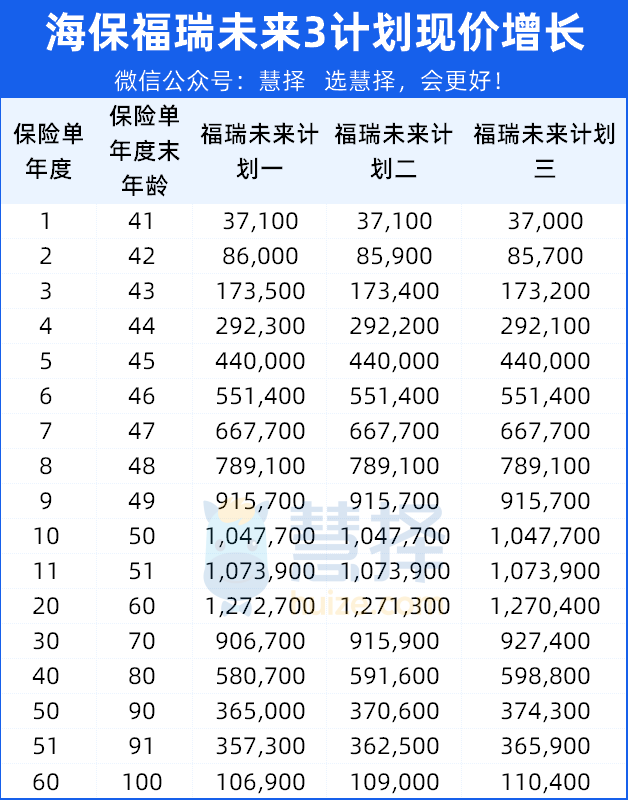 海保福瑞未来3计划现价增长

微信公众号：慧择 选慧择，会更好！

| 保险单年度 | 保险单年度末年龄 | 福瑞未来计划一 | 福瑞未来计划二 | 福瑞未来计划三 |
|---|---|---|---|---|
| 1 | 41 | 37,100 | 37,100 | 37,000 |
| 2 | 42 | 86,000 | 85,900 | 85,700 |
| 3 | 43 | 173,500 | 173,400 | 173,200 |
| 4 | 44 | 292,300 | 292,200 | 292,100 |
| 5 | 45 | 440,000 | 440,000 | 440,000 |
| 6 | 46 | 551,400 | 551,400 | 551,400 |
| 7 | 47 | 667,700 | 667,700 | 667,700 |
| 8 | 48 | 789,100 | 789,100 | 789,100 |
| 9 | 49 | 915,700 | 915,700 | 915,700 |
| 10 | 50 | 1,047,700 | 1,047,700 | 1,047,700 |
| 11 | 51 | 1,073,900 | 1,073,900 | 1,073,900 |
| 20 | 60 | 1,272,700 | 1,271,300 | 1,270,400 |
| 30 | 70 | 906,700 | 915,900 | 927,400 |
| 40 | 80 | 580,700 | 591,600 | 598,800 |
| 50 | 90 | 365,000 | 370,600 | 374,300 |
| 51 | 91 | 357,300 | 362,500 | 365,900 |
| 60 | 100 | 106,900 | 109,000 | 110,400 |

慧择
huize.com